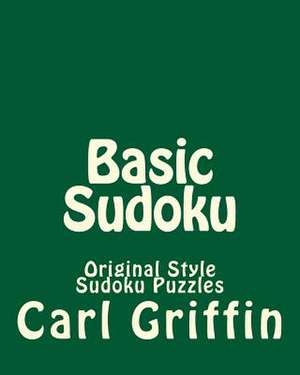 Basic Sudoku

Original Style Sudoku Puzzles

Carl Griffin